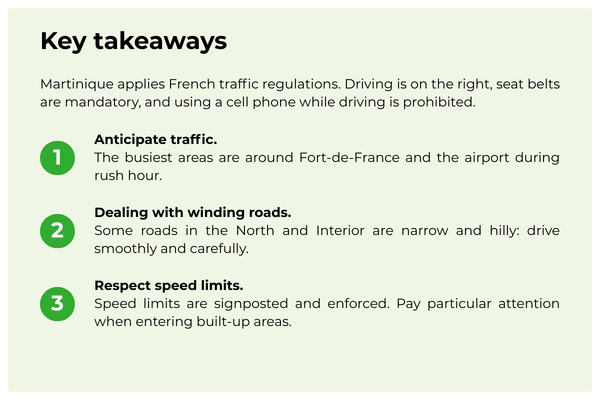 Key takeaways

Martinique applies French traffic regulations. Driving is on the right, seat belts are mandatory, and using a cell phone while driving is prohibited.

1
Anticipate traffic.
The busiest areas are around Fort-de-France and the airport during rush hour.

2
Dealing with winding roads.
Some roads in the North and Interior are narrow and hilly: drive smoothly and carefully.

3
Respect speed limits.
Speed limits are signposted and enforced. Pay particular attention when entering built-up areas.